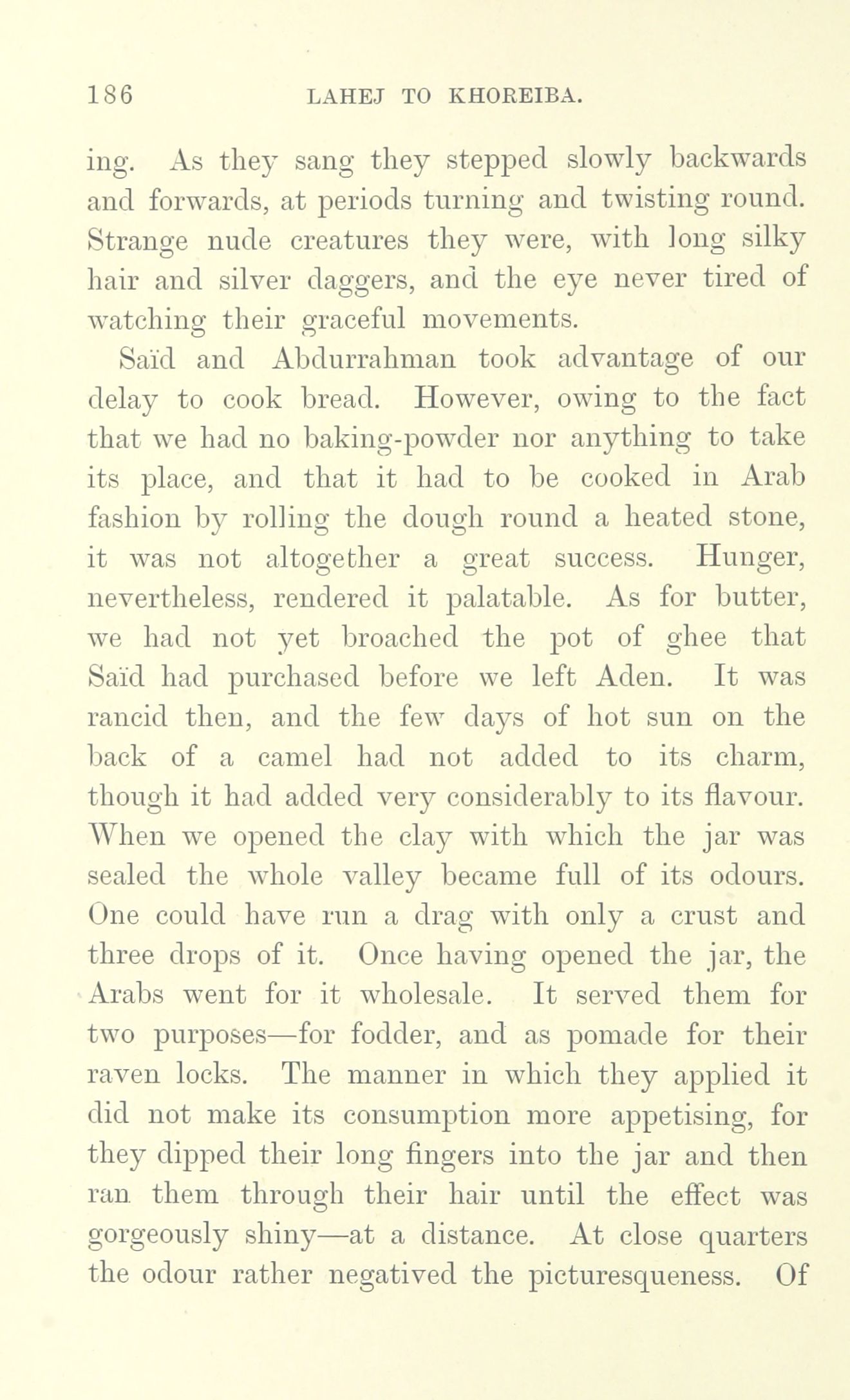 186 LAHEJ TO KHOREIBA.

ing. As they sang they stepped slowly backwards and forwards, at periods turning and twisting round. Strange nude creatures they were, with long silky hair and silver daggers, and the eye never tired of watching their graceful movements.

Saïd and Abdurrahman took advantage of our delay to cook bread. However, owing to the fact that we had no baking-powder nor anything to take its place, and that it had to be cooked in Arab fashion by rolling the dough round a heated stone, it was not altogether a great success. Hunger, nevertheless, rendered it palatable. As for butter, we had not yet broached the pot of ghee that Saïd had purchased before we left Aden. It was rancid then, and the few days of hot sun on the back of a camel had not added to its charm, though it had added very considerably to its flavour. When we opened the clay with which the jar was sealed the whole valley became full of its odours. One could have run a drag with only a crust and three drops of it. Once having opened the jar, the Arabs went for it wholesale. It served them for two purposes—for fodder, and as pomade for their raven locks. The manner in which they applied it did not make its consumption more appetising, for they dipped their long fingers into the jar and then ran them through their hair until the effect was gorgeously shiny—at a distance. At close quarters the odour rather negatived the picturesqueness. Of